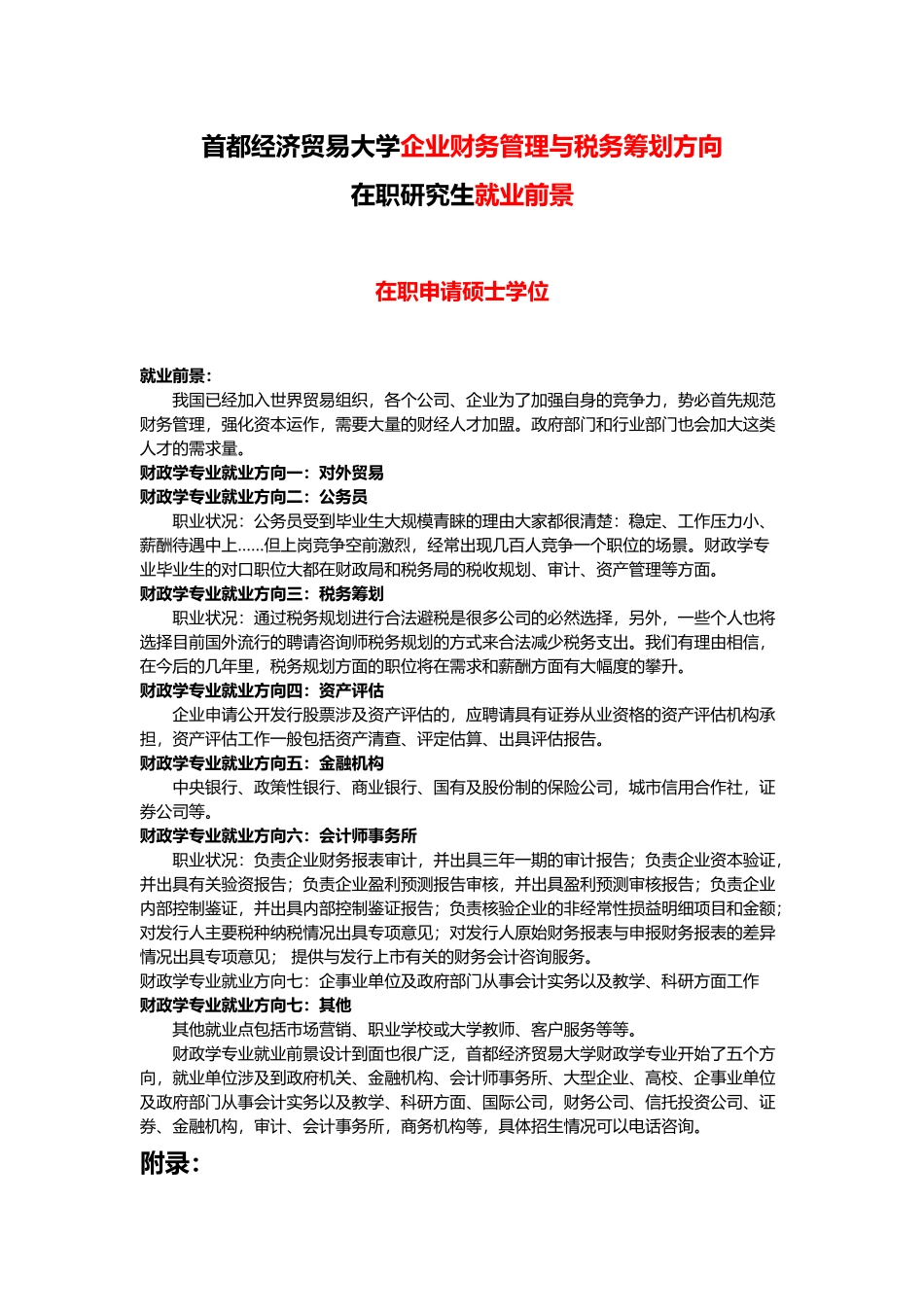 首都经济贸易大学企业财务管理与税务筹划方向
在职研究生就业前景

在职申请硕士学位

就业前景：
我国已经加入世界贸易组织，各个公司、企业为了加强自身的竞争力，势必首先规范财务管理，强化资本运作，需要大量的财经人才加盟。政府部门和行业部门也会加大这类人才的需求量。
财政学专业就业方向一：对外贸易
财政学专业就业方向二：公务员
职业状况：公务员受到毕业生大规模青睐的理由大家都很清楚：稳定、工作压力小、薪酬待遇中上……但上岗竞争空前激烈，经常出现几百人竞争一个职位的场景。财政学专业毕业生的对口职位大都在财政局和税务局的税收规划、审计、资产管理等方面。
财政学专业就业方向三：税务筹划
职业状况：通过税务规划进行合法避税是很多公司的必然选择，另外，一些个人也将选择目前国外流行的聘请咨询师税务规划的方式来合法减少税务支出。我们有理由相信，在今后的几年里，税务规划方面的职位将在需求和薪酬方面有大幅度的攀升。
财政学专业就业方向四：资产评估
企业申请公开发行股票涉及资产评估的，应聘请具有证券从业资格的资产评估机构承担，资产评估工作一般包括资产清查、评定估算、出具评估报告。
财政学专业就业方向五：金融机构
中央银行、政策性银行、商业银行、国有及股份制的保险公司，城市信用合作社，证券公司等。
财政学专业就业方向六：会计师事务所
职业状况：负责企业财务报表审计，并出具三年一期的审计报告；负责企业资本验证，并出具有关验资报告；负责企业盈利预测报告审核，并出具盈利预测审核报告；负责企业内部控制鉴证，并出具内部控制鉴证报告；负责核验企业的非经常性损益明细项目和金额；对发行人主要税种纳税情况出具专项意见；对发行人原始财务报表与申报财务报表的差异情况出具专项意见； 提供与发行上市有关的财务会计咨询服务。
财政学专业就业方向七：企事业单位及政府部门从事会计实务以及教学、科研方面工作
财政学专业就业方向七：其他
其他就业点包括市场营销、职业学校或大学教师、客户服务等等。
财政学专业就业前景设计到面也很广泛，首都经济贸易大学财政学专业开始了五个方向，就业单位涉及到政府机关、金融机构、会计师事务所、大型企业、高校、企事业单位及政府部门从事会计实务以及教学、科研方面、国际公司，财务公司、信托投资公司、证券、金融机构，审计、会计事务所，商务机构等，具体招生情况可以电话咨询。
附录：